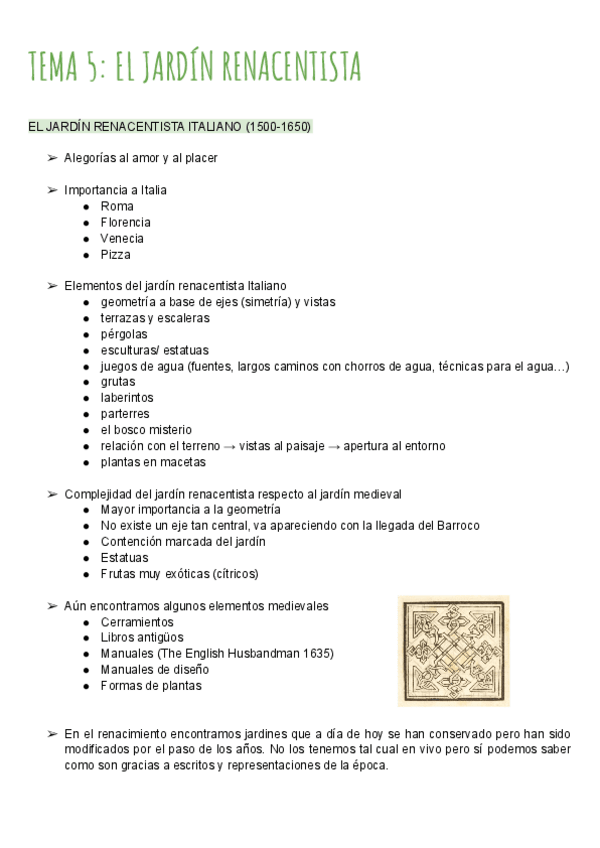 TEMA 5: EL JARDÍN RENACENTISTA

EL JARDÍN RENACENTISTA ITALIANO (1500-1650)

➢ Alegorías al amor y al placer

➢ Importancia a Italia
● Roma
● Florencia
● Venecia
● Pizza

➢ Elementos del jardín renacentista Italiano
● geometría a base de ejes (simetría) y vistas
● terrazas y escaleras
● pérgolas
● esculturas/ estatuas
● juegos de agua (fuentes, largos caminos con chorros de agua, técnicas para el agua…)
● grutas
● laberintos
● parterres
● el bosco misterio
● relación con el terreno → vistas al paisaje → apertura al entorno
● plantas en macetas

➢ Complejidad del jardín renacentista respecto al jardín medieval
● Mayor importancia a la geometría
● No existe un eje tan central, va apareciendo con la llegada del Barroco
● Contención marcada del jardín
● Estatuas
● Frutas muy exóticas (cítricos)

➢ Aún encontramos algunos elementos medievales
● Cerramientos
● Libros antigüos
● Manuales (The English Husbandman 1635)
● Manuales de diseño
● Formas de plantas

➢ En el renacimiento encontramos jardines que a día de hoy se han conservado pero han sido modificados por el paso de los años. No los tenemos tal cual en vivo pero sí podemos saber como son gracias a escritos y representaciones de la época.